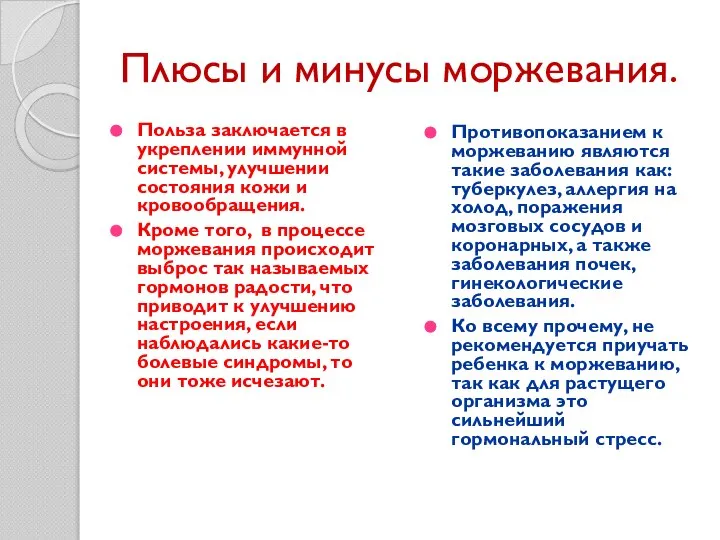 Плюсы и минусы моржевания.

Польза заключается в укреплении иммунной системы, улучшении состояния кожи и кровообращения.

Кроме того, в процессе моржевания происходит выброс так называемых гормонов радости, что приводит к улучшению настроения, если наблюдались какие-то болевые синдромы, то они тоже исчезают.

Противопоказанием к моржеванию являются такие заболевания как: туберкулез, аллергия на холод, поражения мозговых сосудов и коронарных, а также заболевания почек, гинекологические заболевания.

Ко всему прочему, не рекомендуется приучать ребенка к моржеванию, так как для растущего организма это сильнейший гормональный стресс.